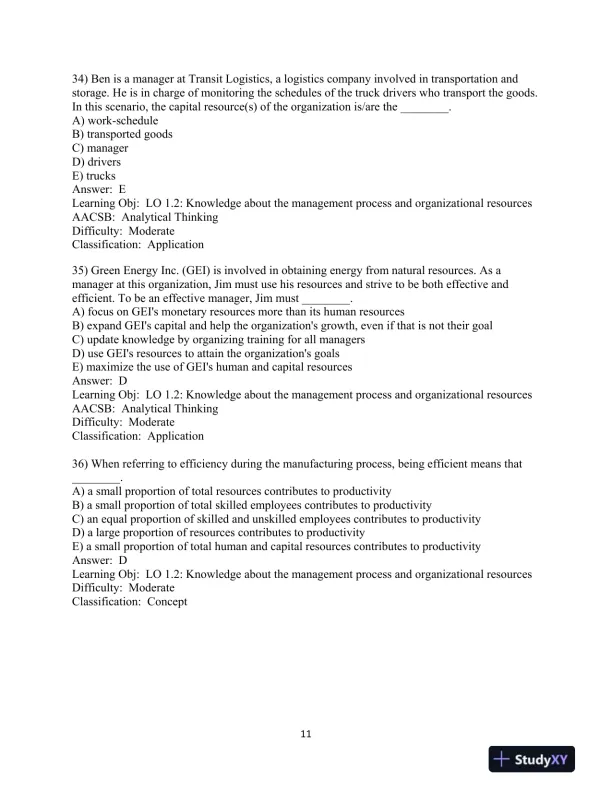 34) Ben is a manager at Transit Logistics, a logistics company involved in transportation and storage. He is in charge of monitoring the schedules of the truck drivers who transport the goods. In this scenario, the capital resource(s) of the organization is/are the ________.
A) work-schedule
B) transported goods
C) manager
D) drivers
E) trucks
Answer: E
Learning Obj: LO 1.2: Knowledge about the management process and organizational resources
AACSB: Analytical Thinking
Difficulty: Moderate
Classification: Application

35) Green Energy Inc. (GEI) is involved in obtaining energy from natural resources. As a manager at this organization, Jim must use his resources and strive to be both effective and efficient. To be an effective manager, Jim must ________.
A) focus on GEI's monetary resources more than its human resources
B) expand GEI's capital and help the organization's growth, even if that is not their goal
C) update knowledge by organizing training for all managers
D) use GEI's resources to attain the organization's goals
E) maximize the use of GEI's human and capital resources
Answer: D
Learning Obj: LO 1.2: Knowledge about the management process and organizational resources
AACSB: Analytical Thinking
Difficulty: Moderate
Classification: Application

36) When referring to efficiency during the manufacturing process, being efficient means that ________.
A) a small proportion of total resources contributes to productivity
B) a small proportion of total skilled employees contributes to productivity
C) an equal proportion of skilled and unskilled employees contributes to productivity
D) a large proportion of resources contributes to productivity
E) a small proportion of total human and capital resources contributes to productivity
Answer: D
Learning Obj: LO 1.2: Knowledge about the management process and organizational resources
Difficulty: Moderate
Classification: Concept

11

StudyXY